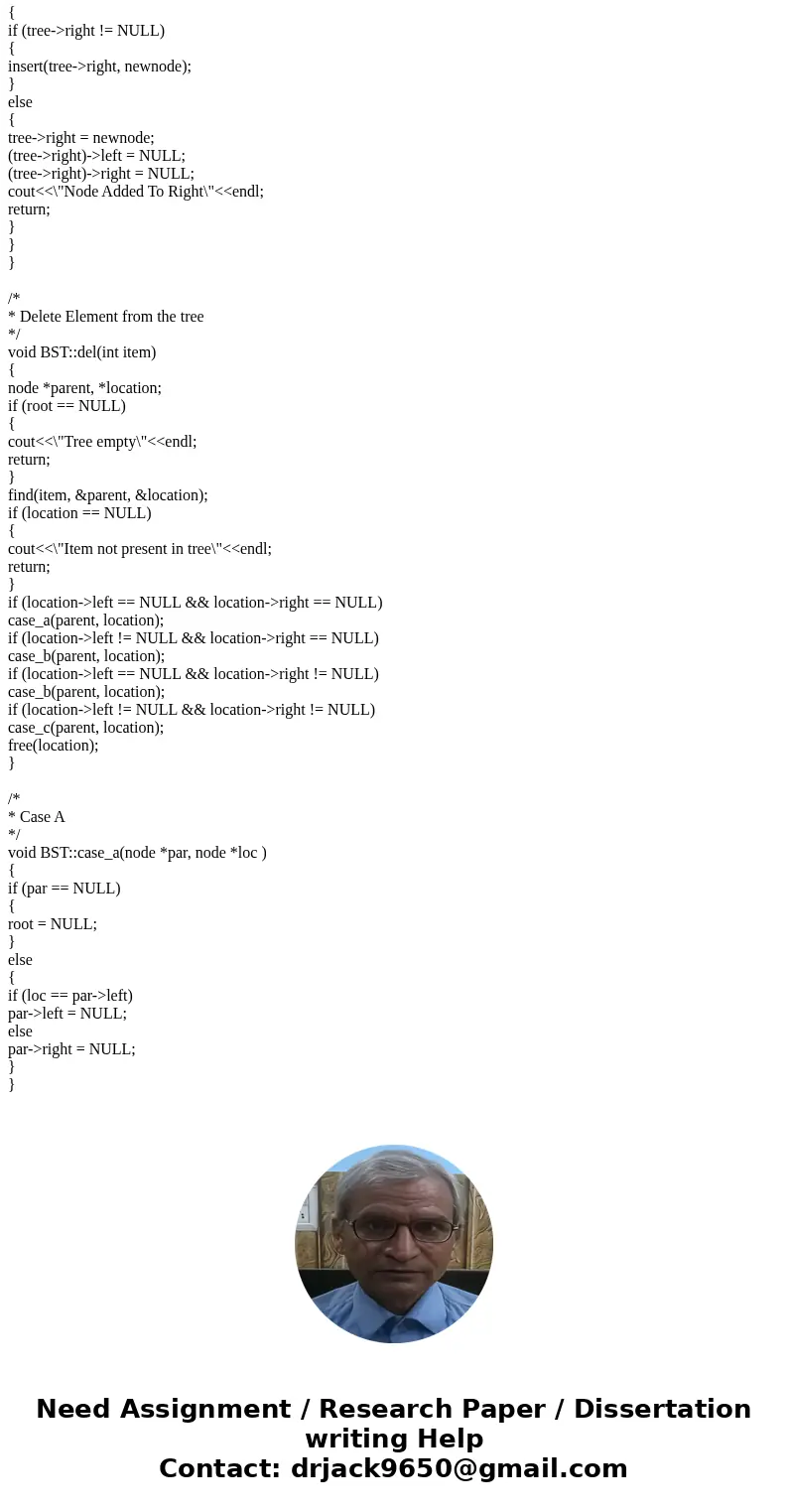 {
if (tree->right != NULL)
{
insert(tree->right, newnode);
}
else
{
tree->right = newnode;
(tree->right)->left = NULL;
(tree->right)->right = NULL;
cout<<\"Node Added To Right\"<<endl;
return;
}
}
}

/*
* Delete Element from the tree
*/
void BST::del(int item)
{
node *parent, *location;
if (root == NULL)
{
cout<<\"Tree empty\"<<endl;
return;
}
find(item, &parent, &location);
if (location == NULL)
{
cout<<\"Item not present in tree\"<<endl;
return;
}
if (location->left == NULL && location->right == NULL)
case_a(parent, location);
if (location->left != NULL && location->right == NULL)
case_b(parent, location);
if (location->left == NULL && location->right != NULL)
case_b(parent, location);
if (location->left != NULL && location->right != NULL)
case_c(parent, location);
free(location);
}

/*
* Case A
*/
void BST::case_a(node *par, node *loc )
{
if (par == NULL)
{
root = NULL;
}
else
{
if (loc == par->left)
par->left = NULL;
else
par->right = NULL;
}
}

Need Assignment / Research Paper / Dissertation writing Help
Contact: drjack9650@gmail.com